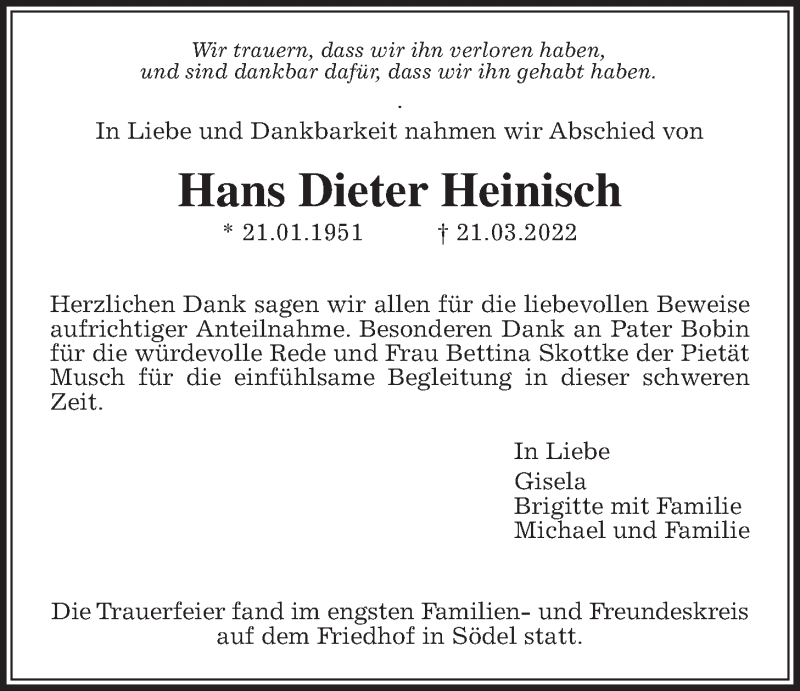 Wir trauern, dass wir ihn verloren haben,
und sind dankbar dafür, dass wir ihn gehabt haben.

.

In Liebe und Dankbarkeit nahmen wir Abschied von

Hans Dieter Heinisch

* 21.01.1951 † 21.03.2022

Herzlichen Dank sagen wir allen für die liebevollen Beweise aufrichtiger Anteilnahme. Besonderen Dank an Pater Bobin für die würdevolle Rede und Frau Bettina Skottke der Pietät Musch für die einfühlsame Begleitung in dieser schweren Zeit.

In Liebe
Gisela
Brigitte mit Familie
Michael und Familie

Die Trauerfeier fand im engsten Familien- und Freundeskreis auf dem Friedhof in Södel statt.